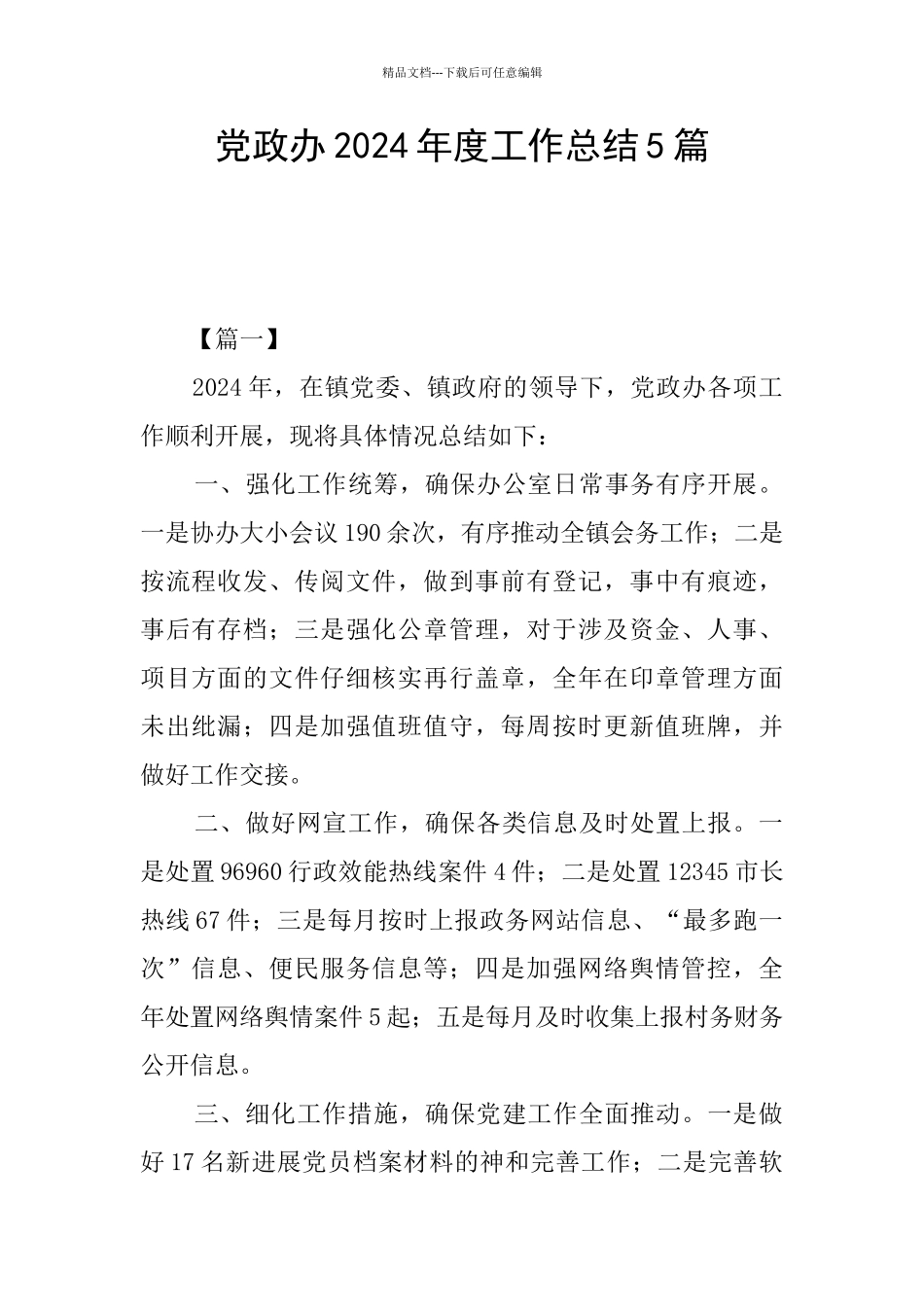 精品文档---下载后可任意编辑

党政办 2024 年度工作总结 5 篇

【篇一】

2024 年，在镇党委、镇政府的领导下，党政办各项工作顺利开展，现将具体情况总结如下：

一、强化工作统筹，确保办公室日常事务有序开展。一是协办大小会议 190 余次，有序推动全镇会务工作；二是按流程收发、传阅文件，做到事前有登记，事中有痕迹，事后有存档；三是强化公章管理，对于涉及资金、人事、项目方面的文件仔细核实再行盖章，全年在印章管理方面未出纰漏；四是加强值班值守，每周按时更新值班牌，并做好工作交接。

二、做好网宣工作，确保各类信息及时处置上报。一是处置 96960 行政效能热线案件 4 件；二是处置 12345 市长热线 67 件；三是每月按时上报政务网站信息、“最多跑一次”信息、便民服务信息等；四是加强网络舆情管控，全年处置网络舆情案件 5 起；五是每月及时收集上报村务财务公开信息。

三、细化工作措施，确保党建工作全面推动。一是做好 17 名新进展党员档案材料的神和完善工作；二是完善软